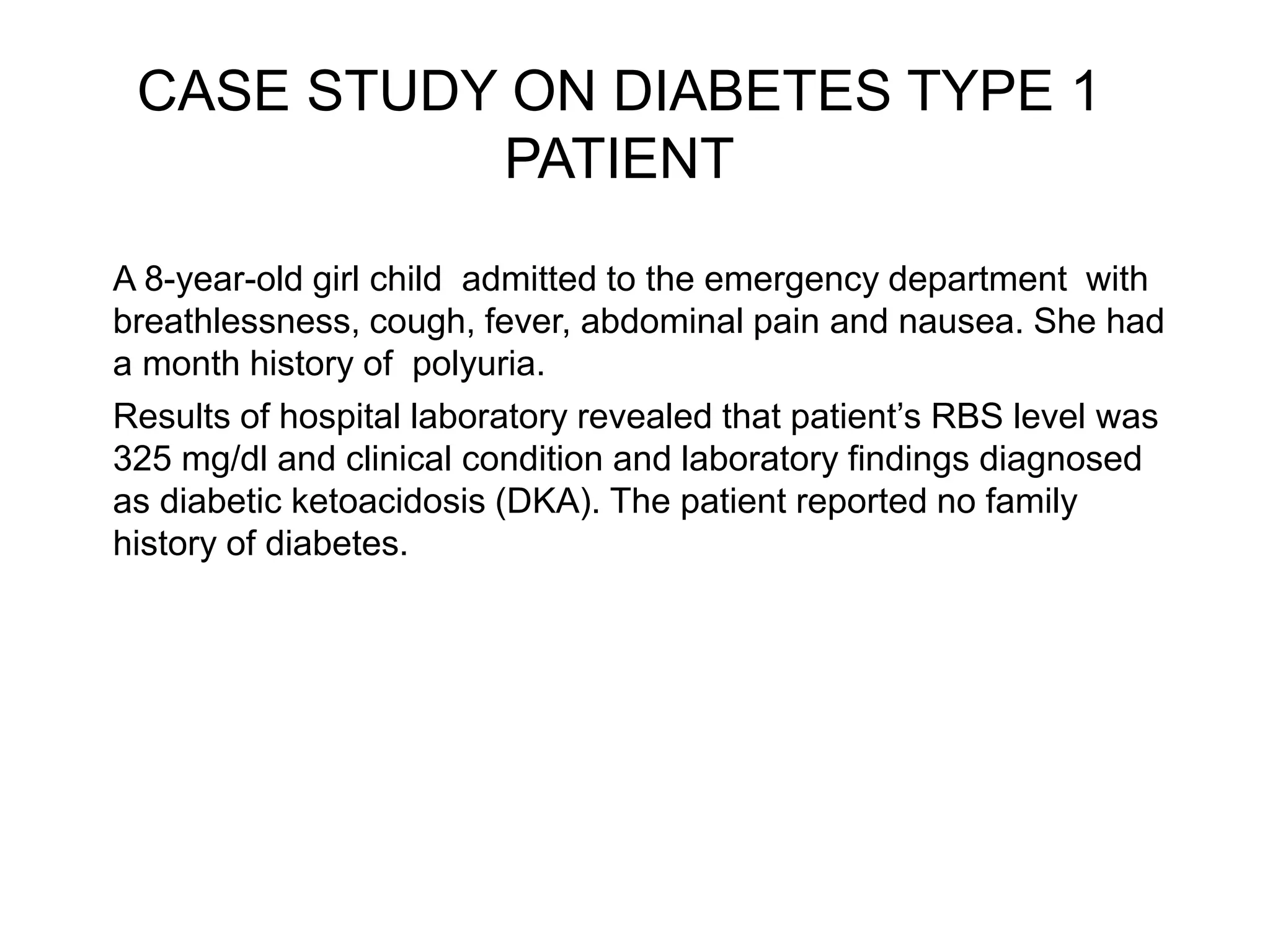 CASE STUDY ON DIABETES TYPE 1 PATIENT

A 8-year-old girl child admitted to the emergency department with breathlessness, cough, fever, abdominal pain and nausea. She had a month history of polyuria.

Results of hospital laboratory revealed that patient's RBS level was 325 mg/dl and clinical condition and laboratory findings diagnosed as diabetic ketoacidosis (DKA). The patient reported no family history of diabetes.